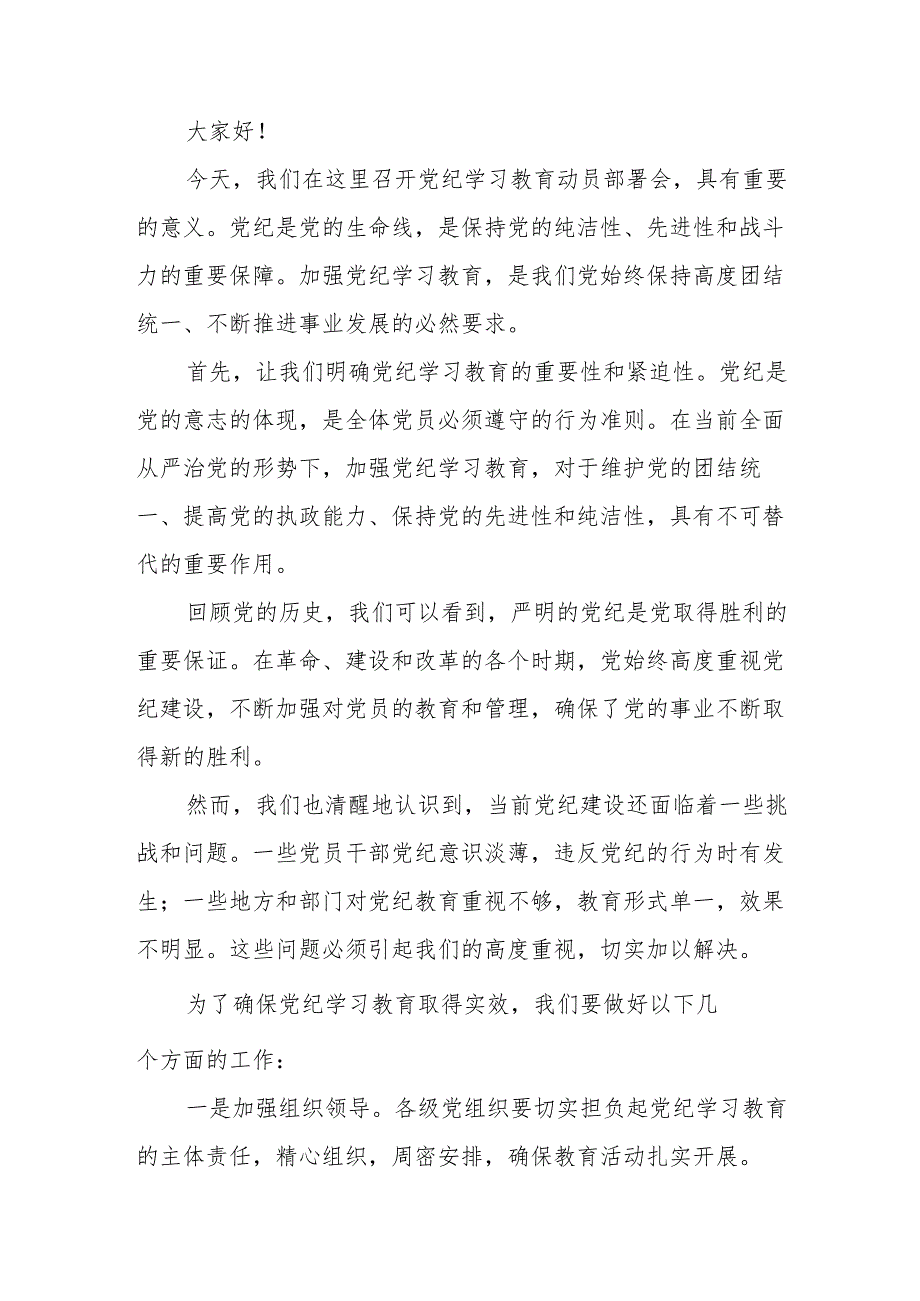 大家好!

今天，我们在这里召开党纪学习教育动员部署会，具有重要的意义。党纪是党的生命线，是保持党的纯洁性、先进性和战斗力的重要保障。加强党纪学习教育，是我们党始终保持高度团结统一、不断推进事业发展的必然要求。

首先，让我们明确党纪学习教育的重要性和紧迫性。党纪是党的意志的体现，是全体党员必须遵守的行为准则。在当前全面从严治党的形势下，加强党纪学习教育，对于维护党的团结统一、提高党的执政能力、保持党的先进性和纯洁性，具有不可替代的重要作用。

回顾党的历史，我们可以看到，严明的党纪是党取得胜利的重要保证。在革命、建设和改革的各个时期，党始终高度重视党纪建设，不断加强对党员的教育和管理，确保了党的事业不断取得新的胜利。

然而，我们也清醒地认识到，当前党纪建设还面临着一些挑战和问题。一些党员干部党纪意识淡薄，违反党纪的行为时有发生；一些地方和部门对党纪教育重视不够，教育形式单一，效果不明显。这些问题必须引起我们的高度重视，切实加以解决。

为了确保党纪学习教育取得实效，我们要做好以下几个方面的工作：

一是加强组织领导。各级党组织要切实担负起党纪学习教育的主体责任，精心组织，周密安排，确保教育活动扎实开展。